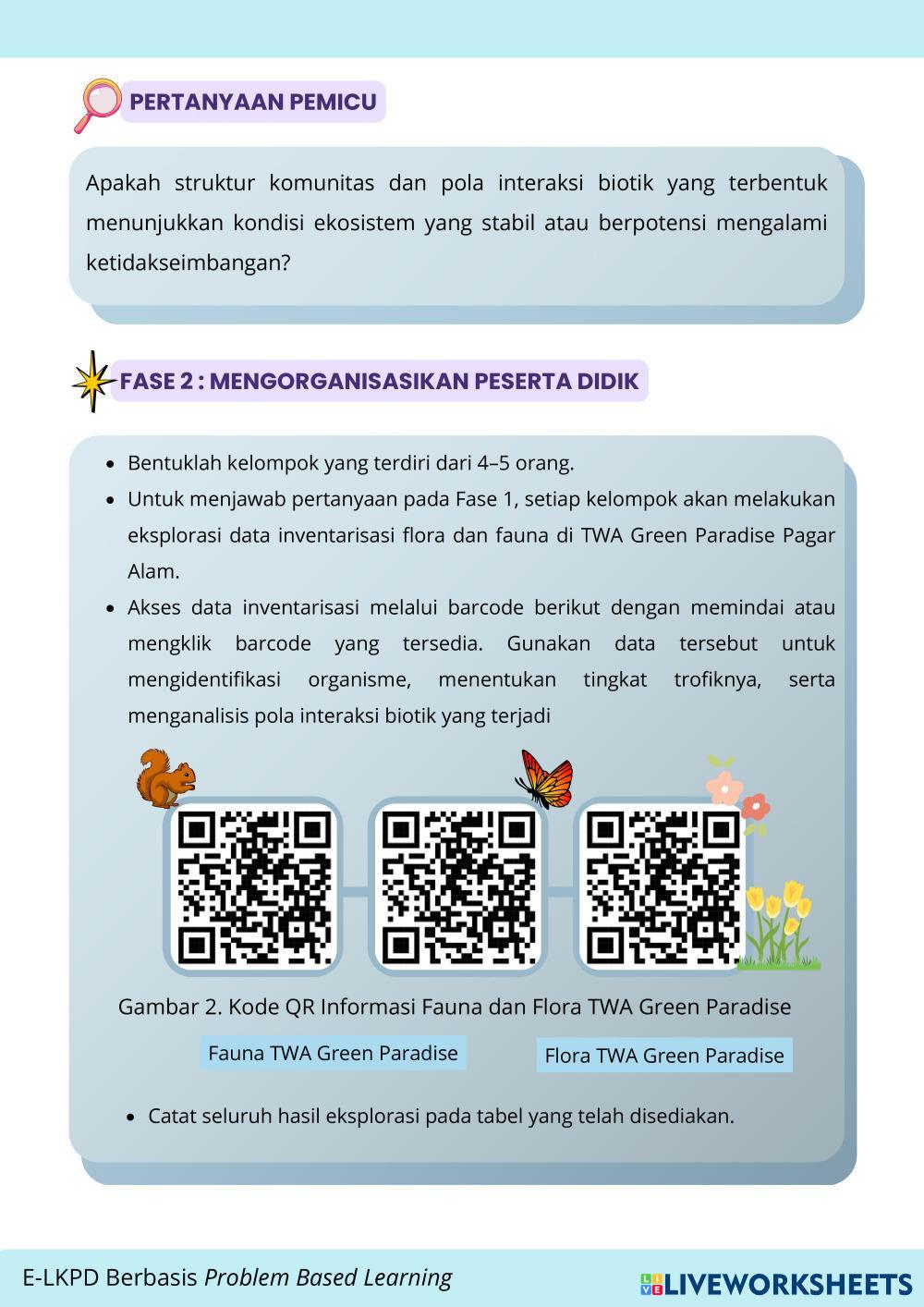 PERTANYAAN PEMICU

Apakah struktur komunitas dan pola interaksi biotik yang terbentuk menunjukkan kondisi ekosistem yang stabil atau berpotensi mengalami ketidakseimbangan?

FASE 2 : MENGORGANISASIKAN PESERTA DIDIK

- Bentuklah kelompok yang terdiri dari 4–5 orang.
- Untuk menjawab pertanyaan pada Fase 1, setiap kelompok akan melakukan eksplorasi data inventarisasi flora dan fauna di TWA Green Paradise Pagar Alam.
- Akses data inventarisasi melalui barcode berikut dengan memindai atau mengklik barcode yang tersedia. Gunakan data tersebut untuk mengidentifikasi organisme, menentukan tingkat trofiknya, serta menganalisis pola interaksi biotik yang terjadi

Gambar 2. Kode QR Informasi Fauna dan Flora TWA Green Paradise

Fauna TWA Green Paradise

Flora TWA Green Paradise

- Catat seluruh hasil eksplorasi pada tabel yang telah disediakan.

E-LKPD Berbasis Problem Based Learning

LIVEWORKSHEETS